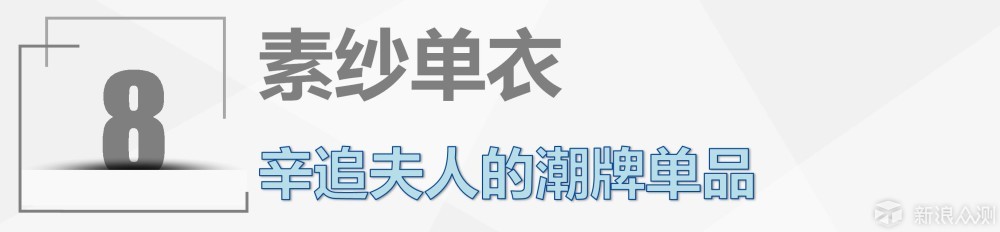 8

素纱单衣

辛追夫人的潮牌单品

新浪众测